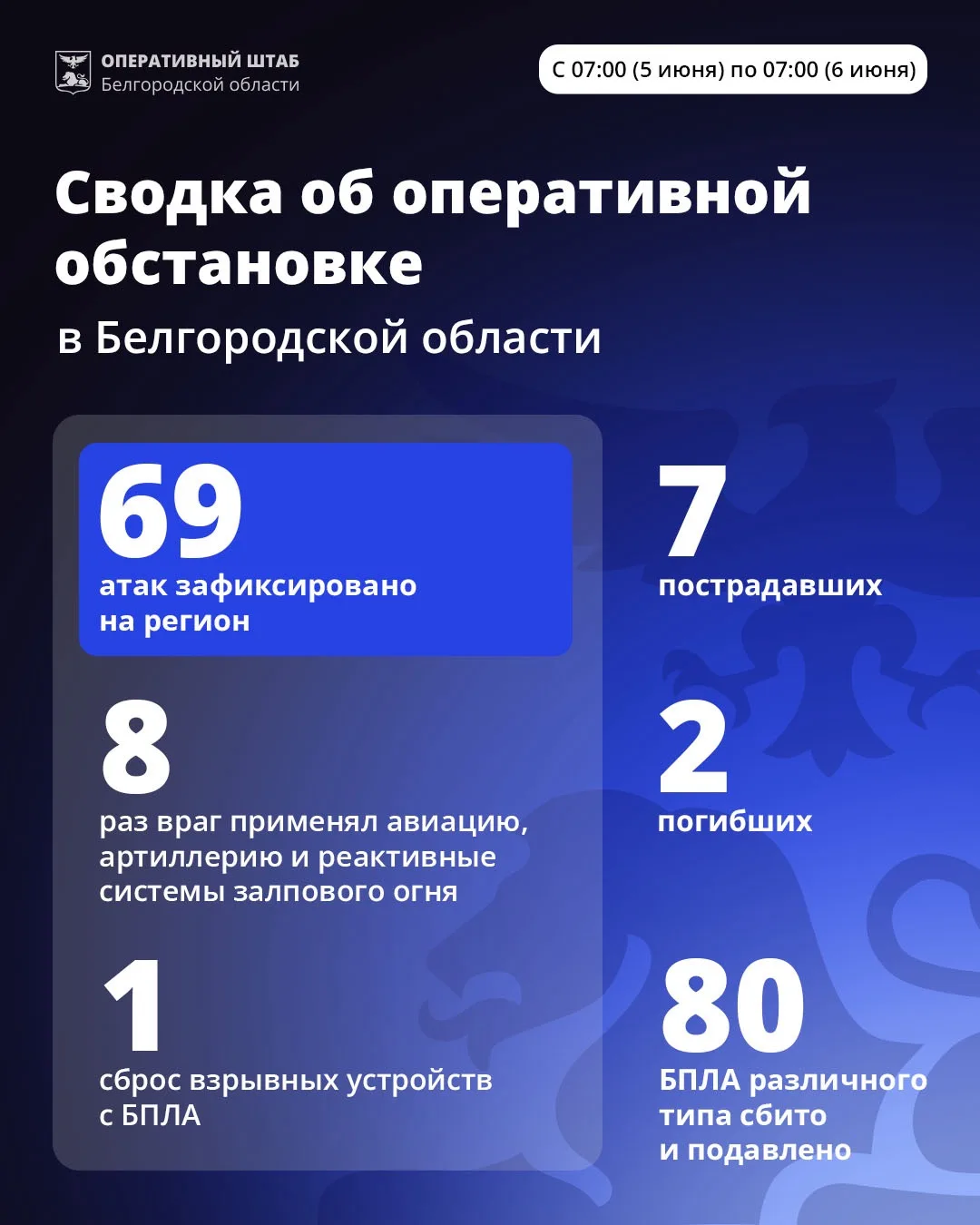 ОПЕРАТИВНЫЙ ШТАБ
Белгородской области

С 07:00 (5 июня) по 07:00 (6 июня)

Сводка об оперативной обстановке

в Белгородской области

69
атак зафиксировано на регион

8
раз враг применял авиацию, артиллерию и реактивные системы залпового огня

1
сброс взрывных устройств с БПЛА

7
пострадавших

2
погибших

80
БПЛА различного типа сбито и подавлено